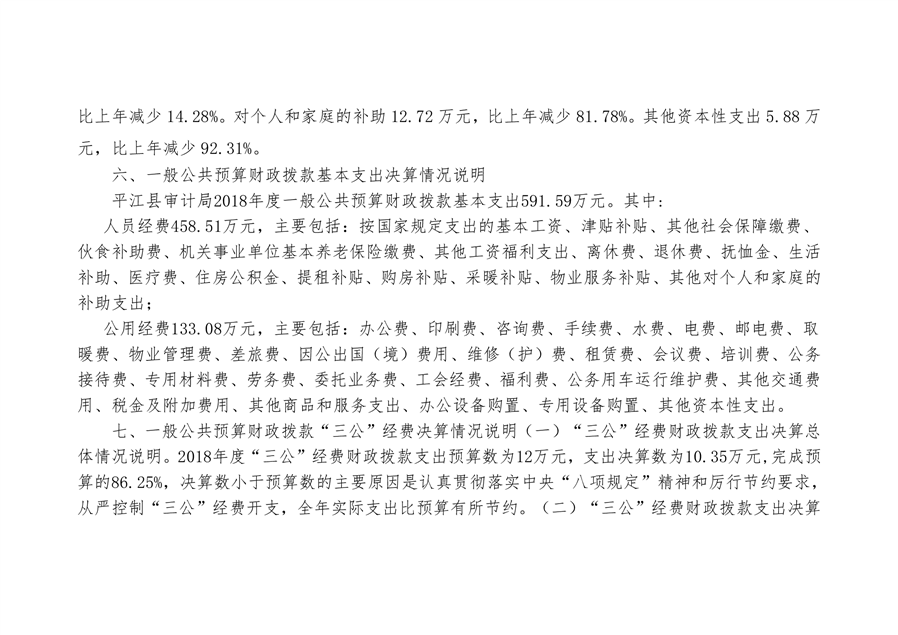 比上年减少 14.28%。对个人和家庭的补助 12.72 万元，比上年减少 81.78%。其他资本性支出 5.88 万元，比上年减少 92.31%。

六、一般公共预算财政拨款基本支出决算情况说明

平江县审计局2018年度一般公共预算财政拨款基本支出591.59万元。其中：

人员经费458.51万元，主要包括：按国家规定支出的基本工资、津贴补贴、其他社会保障缴费、伙食补助费、机关事业单位基本养老保险缴费、其他工资福利支出、离休费、退休费、抚恤金、生活补助、医疗费、住房公积金、提租补贴、购房补贴、采暖补贴、物业服务补贴、其他对个人和家庭的补助支出；

公用经费133.08万元，主要包括：办公费、印刷费、咨询费、手续费、水费、电费、邮电费、取暖费、物业管理费、差旅费、因公出国（境）费用、维修（护）费、租赁费、会议费、培训费、公务接待费、专用材料费、劳务费、委托业务费、工会经费、福利费、公务用车运行维护费、其他交通费用、税金及附加费用、其他商品和服务支出、办公设备购置、专用设备购置、其他资本性支出。

七、一般公共预算财政拨款“三公”经费决算情况说明（一）“三公”经费财政拨款支出决算总体情况说明。2018年度“三公”经费财政拨款支出预算数为12万元，支出决算数为10.35万元，完成预算的86.25%，决算数小于预算数的主要原因是认真贯彻落实中央“八项规定”精神和厉行节约要求，从严控制“三公”经费开支，全年实际支出比预算有所节约。（二）“三公”经费财政拨款支出决算